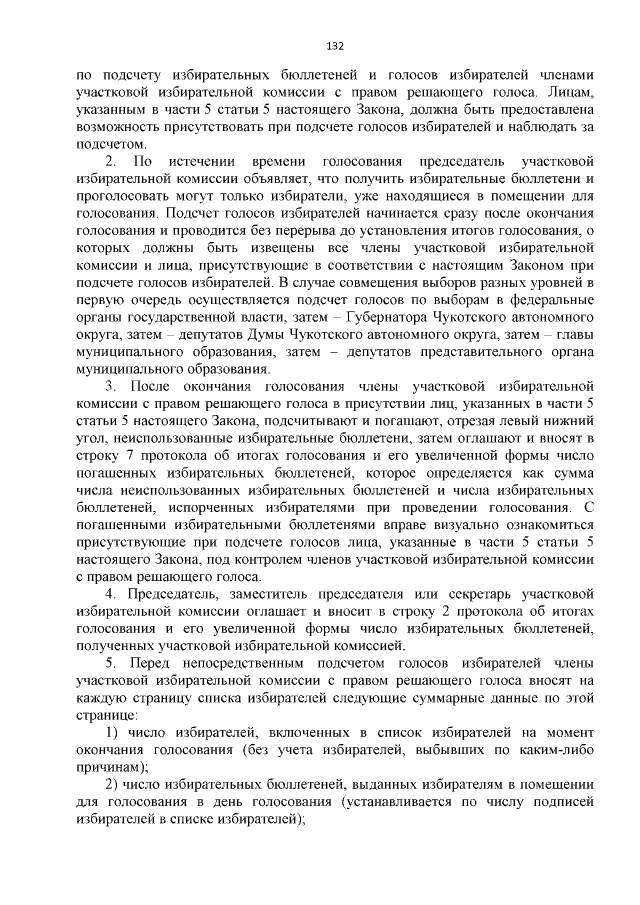 132

по подсчету избирательных бюллетеней и голосов избирателей членами участковой избирательной комиссии с правом решающего голоса. Лицам, указанным в части 5 статьи 5 настоящего Закона, должна быть предоставлена возможность присутствовать при подсчете голосов избирателей и наблюдать за подсчетом.

2. По истечении времени голосования председатель участковой избирательной комиссии объявляет, что получить избирательные бюллетени и проголосовать могут только избиратели, уже находящиеся в помещении для голосования. Подсчет голосов избирателей начинается сразу после окончания голосования и проводится без перерыва до установления итогов голосования, о которых должны быть извещены все члены участковой избирательной комиссии и лица, присутствующие в соответствии с настоящим Законом при подсчете голосов избирателей. В случае совмещения выборов разных уровней в первую очередь осуществляется подсчет голосов по выборам в федеральные органы государственной власти, затем – Губернатора Чукотского автономного округа, затем – депутатов Думы Чукотского автономного округа, затем – главы муниципального образования, затем – депутатов представительного органа муниципального образования.

3. После окончания голосования члены участковой избирательной комиссии с правом решающего голоса в присутствии лиц, указанных в части 5 статьи 5 настоящего Закона, подсчитывают и погашают, отрезая левый нижний угол, неиспользованные избирательные бюллетени, затем оглашают и вносят в строку 7 протокола об итогах голосования и его увеличенной формы число погашенных избирательных бюллетеней, которое определяется как сумма числа неиспользованных избирательных бюллетеней и числа избирательных бюллетеней, испорченных избирателями при проведении голосования. С погашенными избирательными бюллетенями вправе визуально ознакомиться присутствующие при подсчете голосов лица, указанные в части 5 статьи 5 настоящего Закона, под контролем членов участковой избирательной комиссии с правом решающего голоса.

4. Председатель, заместитель председателя или секретарь участковой избирательной комиссии оглашает и вносит в строку 2 протокола об итогах голосования и его увеличенной формы число избирательных бюллетеней, полученных участковой избирательной комиссией.

5. Перед непосредственным подсчетом голосов избирателей члены участковой избирательной комиссии с правом решающего голоса вносят на каждую страницу списка избирателей следующие суммарные данные по этой странице:

1) число избирателей, включенных в список избирателей на момент окончания голосования (без учета избирателей, выбывших по каким-либо причинам);

2) число избирательных бюллетеней, выданных избирателям в помещении для голосования в день голосования (устанавливается по числу подписей избирателей в списке избирателей);